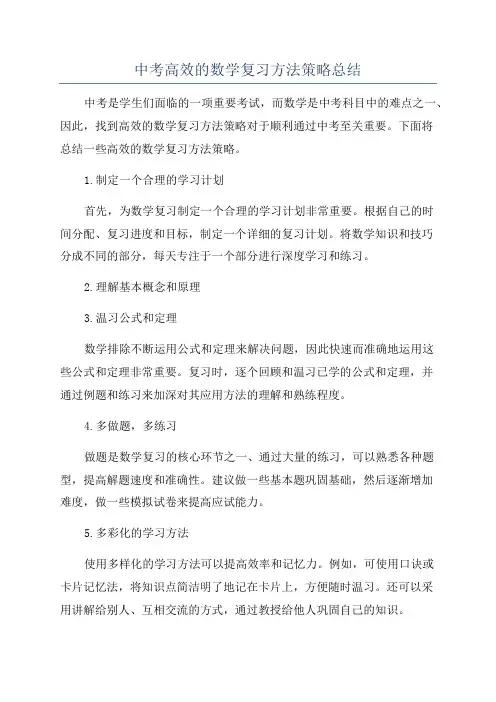 中考高效的数学复习方法策略总结

中考是学生们面临的一项重要考试，而数学是中考科目中的难点之一、因此，找到高效的数学复习方法策略对于顺利通过中考至关重要。下面将总结一些高效的数学复习方法策略。

1.制定一个合理的学习计划

首先，为数学复习制定一个合理的学习计划非常重要。根据自己的时间分配、复习进度和目标，制定一个详细的复习计划。将数学知识和技巧分成不同的部分，每天专注于一个部分进行深度学习和练习。

2.理解基本概念和原理

3.温习公式和定理

数学排除不断运用公式和定理来解决问题，因此快速而准确地运用这些公式和定理非常重要。复习时，逐个回顾和温习已学的公式和定理，并通过例题和练习来加深对其应用方法的理解和熟练程度。

4.多做题，多练习

做题是数学复习的核心环节之一、通过大量的练习，可以熟悉各种题型，提高解题速度和准确性。建议做一些基本题巩固基础，然后逐渐增加难度，做一些模拟试卷来提高应试能力。

5.多彩化的学习方法

使用多样化的学习方法可以提高效率和记忆力。例如，可使用口诀或卡片记忆法，将知识点简洁明了地记在卡片上，方便随时温习。还可以采用讲解给别人、互相交流的方式，通过教授给他人巩固自己的知识。